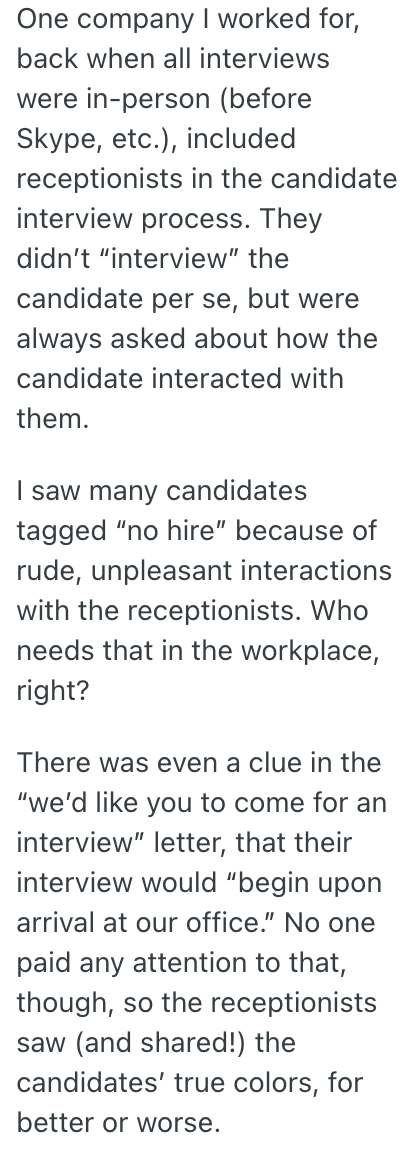 One company I worked for, back when all interviews were in-person (before Skype, etc.), included receptionists in the candidate interview process. They didn’t “interview” the candidate per se, but were always asked about how the candidate interacted with them.

I saw many candidates tagged “no hire” because of rude, unpleasant interactions with the receptionists. Who needs that in the workplace, right?

There was even a clue in the “we’d like you to come for an interview” letter, that their interview would “begin upon arrival at our office.” No one paid any attention to that, though, so the receptionists saw (and shared!) the candidates’ true colors, for better or worse.